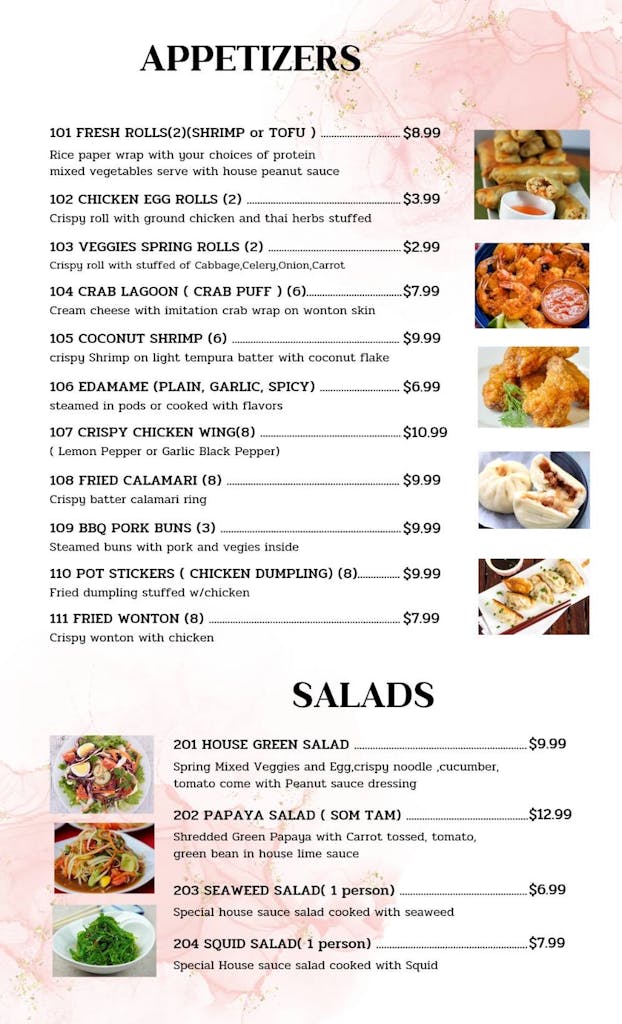 APPETIZERS

101 FRESH ROLLS(2)(SHRIMP or TOFU ) $8.99
Rice paper wrap with your choices of protein mixed vegetables serve with house peanut sauce

102 CHICKEN EGG ROLLS (2) $3.99
Crispy roll with ground chicken and thai herbs stuffed

103 VEGGIES SPRING ROLLS (2) $2.99
Crispy roll with stuffed of Cabbage,Celery,Onion,Carrot

104 CRAB LAGOON ( CRAB PUFF ) (6) $7.99
Cream cheese with imitation crab wrap on wonton skin

105 COCONUT SHRIMP (6) $9.99
crispy Shrimp on light tempura batter with coconut flake

106 EDAMAME (PLAIN, GARLIC, SPICY) $6.99
steamed in pods or cooked with flavors

107 CRISPY CHICKEN WING(8) $10.99
( Lemon Pepper or Garlic Black Pepper)

108 FRIED CALAMARI (8) $9.99
Crispy batter calamari ring

109 BBQ PORK BUNS (3) $9.99
Steamed buns with pork and vegies inside

110 POT STICKERS ( CHICKEN DUMPLING) (8) $9.99
Fried dumpling stuffed w/chicken

111 FRIED WONTON (8) $7.99
Crispy wonton with chicken

SALADS

201 HOUSE GREEN SALAD $9.99
Spring Mixed Veggies and Egg,crispy noodle ,cucumber, tomato come with Peanut sauce dressing

202 PAPAYA SALAD ( SOM TAM) $12.99
Shredded Green Papaya with Carrot tossed, tomato, green bean in house lime sauce

203 SEAWEED SALAD( 1 person) $6.99
Special house sauce salad cooked with seaweed

204 SQUID SALAD( 1 person) $7.99
Special House sauce salad cooked with Squid